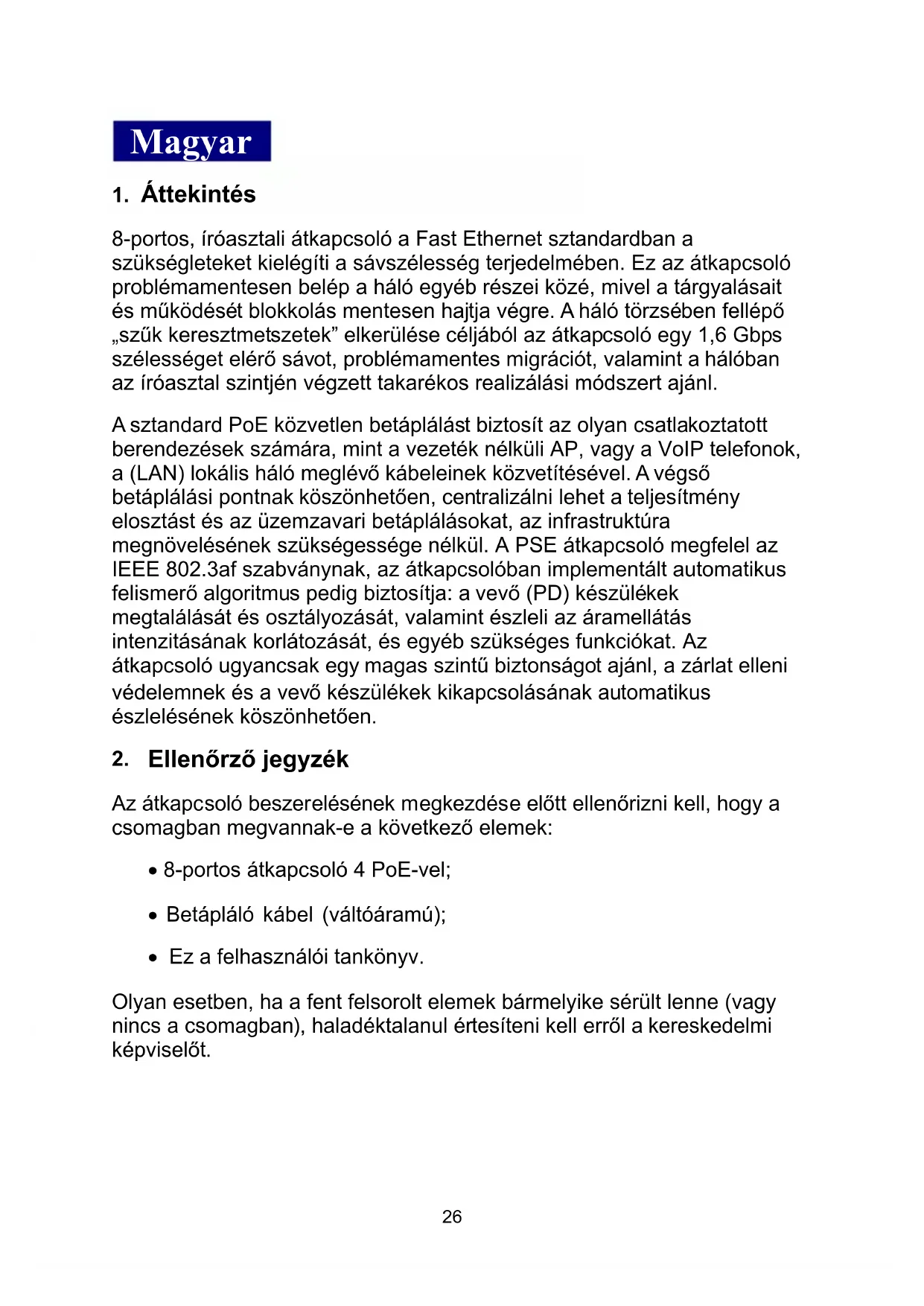 Magyar

1. Áttekintés

8-portos, íróasztali átkapcsoló a Fast Ethernet sztandardban a szükségleteket kielégíti a sávszélesség terjedelmében. Ez az átkapcsoló problémamentesen belép a háló egyéb részei közé, mivel a tárgyalásait és működését blokkolás mentesen hajtja végre. A háló törzsében fellépő „szűk keresztmetszetek” elkerülése céljából az átkapcsoló egy 1,6 Gbps szélességet elérő sávot, problémamentes migrációt, valamint a hálóban az íróasztal szintjén végzett takarékos realizálási módszert ajánl.

A sztandard PoE közvetlen betáplálást biztosít az olyan csatlakoztatott berendezések számára, mint a vezeték nélküli AP, vagy a VoIP telefonok, a (LAN) lokális háló meglévő kábeleinek közvetítésével. A végső betáplálási pontnak köszönhetően, centralizálni lehet a teljesítmény elosztást és az üzemzavari betáplálásokat, az infrastruktúra megnövelésének szükségessége nélkül. A PSE átkapcsoló megfelel az IEEE 802.3af szabványnak, az átkapcsolóban implementált automatikus felismerő algoritmus pedig biztosítja: a vevő (PD) készülékek megtalálását és osztályozását, valamint észleli az áramellátás intenzitásának korlátozását, és egyéb szükséges funkciókat. Az átkapcsoló ugyancsak egy magas szintű biztonságot ajánl, a zárlat elleni védelemnek és a vevő készülékek kikapcsolásának automatikus észlelésének köszönhetően.

2. Ellenőrző jegyzék

Az átkapcsoló beszerelésének megkezdése előtt ellenőrizni kell, hogy a csomagban megvannak-e a következő elemek:

• 8-portos átkapcsoló 4 PoE-vel;

• Betápláló kábel (váltóáramú);

• Ez a felhasználói tankönyv.

Olyan esetben, ha a fent felsorolt elemek bármelyike sérült lenne (vagy nincs a csomagban), haladéktalanul értesíteni kell erről a kereskedelmi képviselőt.

26